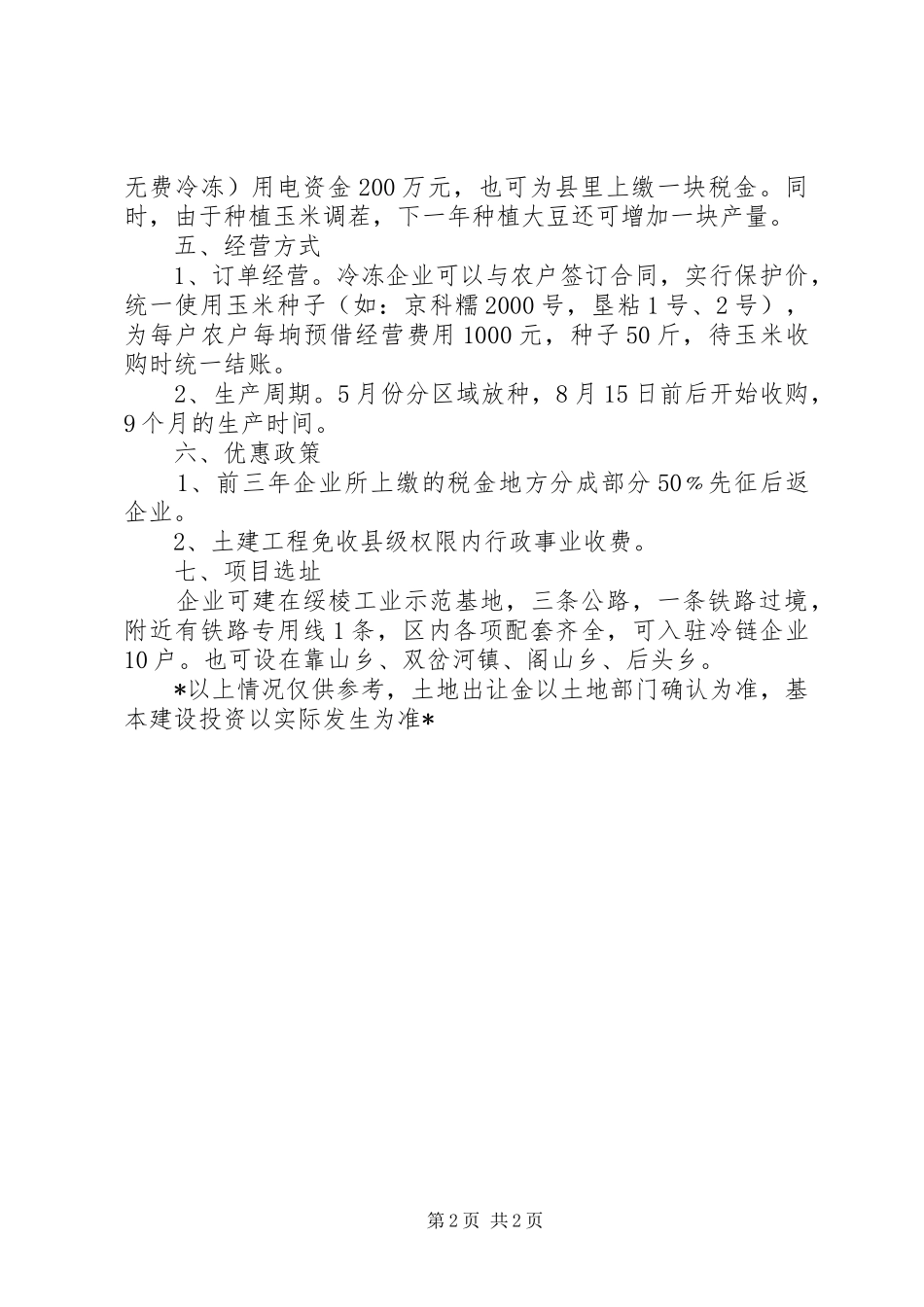 无费冷冻）用电资金200万元，也可为县里上缴一块税金。同时，由于种植玉米调茬，下一年种植大豆还可增加一块产量。

五、经营方式

1、订单经营。冷冻企业可以与农户签订合同，实行保护价，统一使用玉米种子（如：京科糯2000号，垦粘1号、2号），为每户农户每垧预借经营费用1000元，种子50斤，待玉米收购时统一结账。

2、生产周期。5月份分区域放种，8月15日前后开始收购，9个月的生产时间。

六、优惠政策

1、前三年企业所上缴的税金地方分成部分50％先征后返企业。

2、土建工程免收县级权限内行政事业收费。

七、项目选址

企业可建在绥棱工业示范基地，三条公路，一条铁路过境，附近有铁路专用线1条，区内各项配套齐全，可入驻冷链企业10户。也可设在靠山乡、双岔河镇、阁山乡、后头乡。

*以上情况仅供参考，土地出让金以土地部门确认为准，基本建设投资以实际发生为准*

第2页 共2页